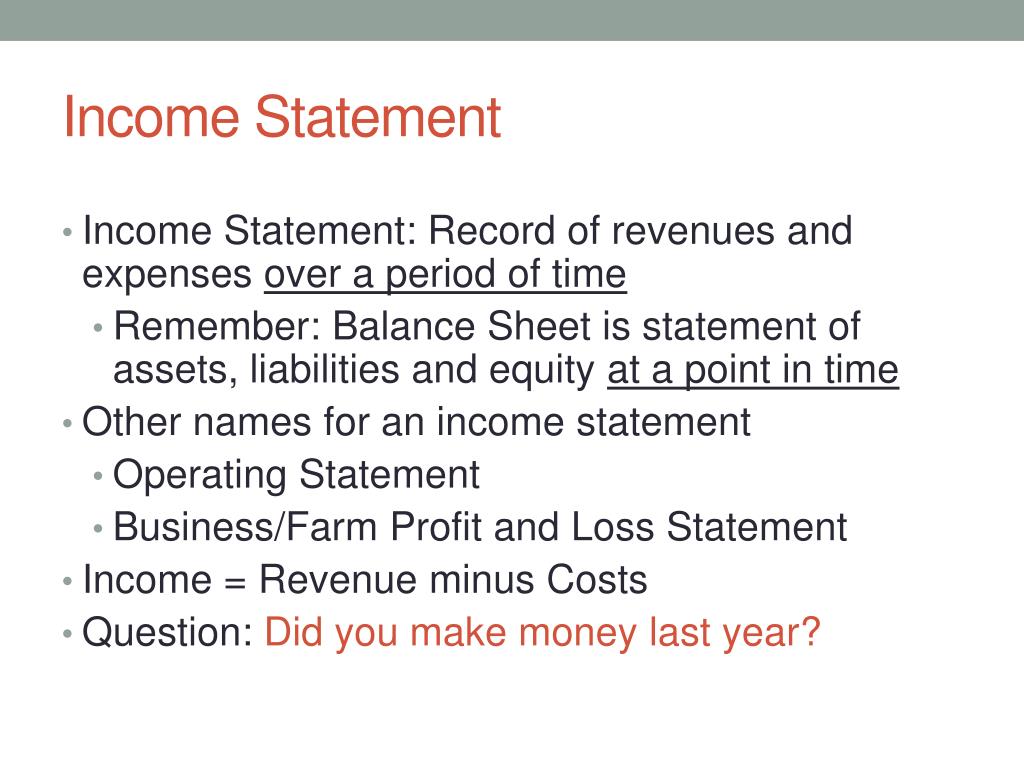 Income Statement

• Income Statement: Record of revenues and expenses over a period of time
  • Remember: Balance Sheet is statement of assets, liabilities and equity at a point in time
• Other names for an income statement
  • Operating Statement
  • Business/Farm Profit and Loss Statement
• Income = Revenue minus Costs
• Question: Did you make money last year?